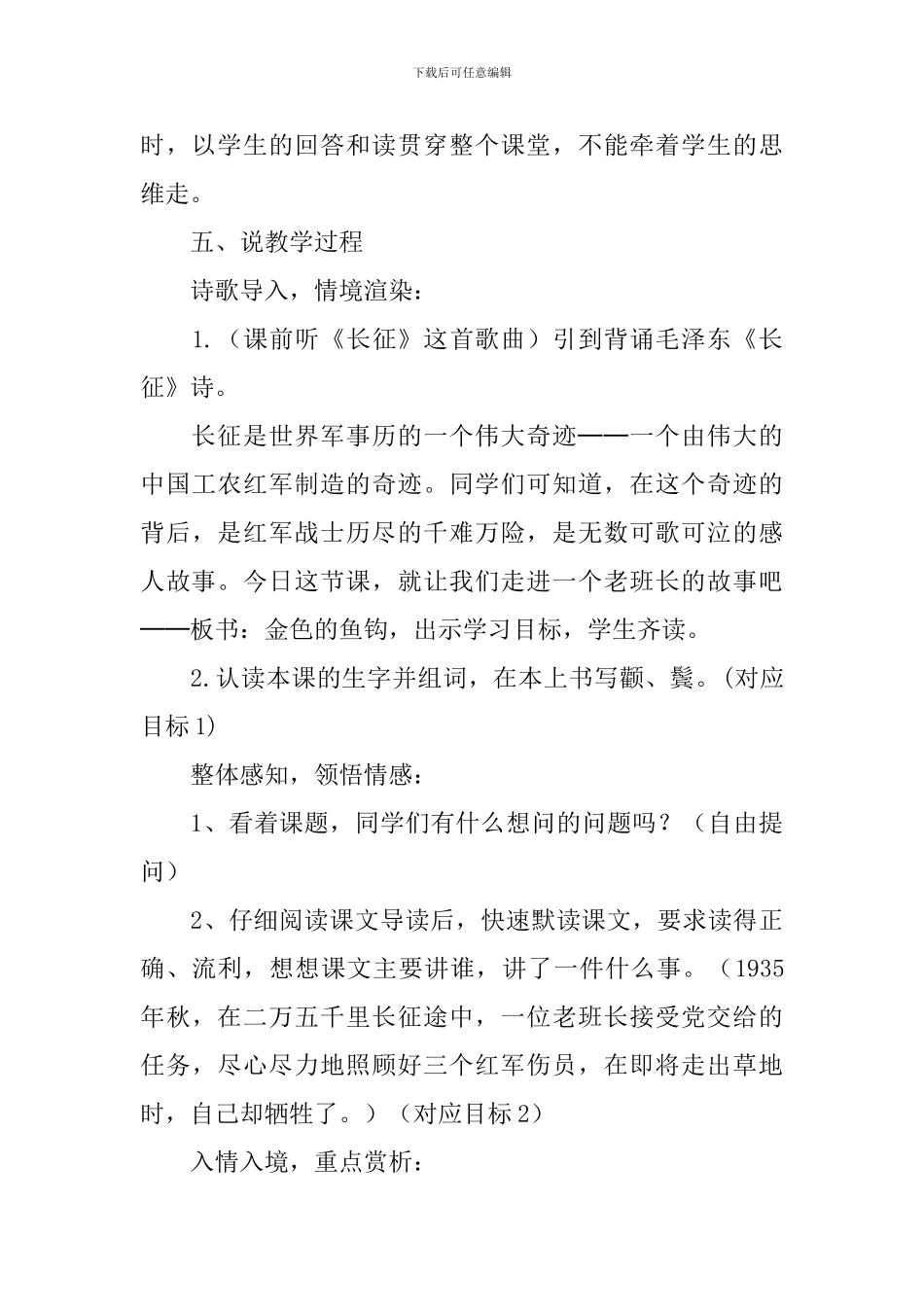 下载后可任意编辑

时，以学生的回答和读贯穿整个课堂，不能牵着学生的思维走。

五、说教学过程

诗歌导入，情境渲染：

1.（课前听《长征》这首歌曲）引到背诵毛泽东《长征》诗。

长征是世界军事历的一个伟大奇迹——一个由伟大的中国工农红军制造的奇迹。同学们可知道，在这个奇迹的背后，是红军战士历尽的千难万险，是无数可歌可泣的感人故事。今日这节课，就让我们走进一个老班长的故事吧——板书：金色的鱼钩，出示学习目标，学生齐读。

2.认读本课的生字并组词，在本上书写颧、鬓。(对应目标1)

整体感知，领悟情感：

1、看着课题，同学们有什么想问的问题吗？（自由提问）

2、仔细阅读课文导读后，快速默读课文，要求读得正确、流利，想想课文主要讲谁，讲了一件什么事。（1935年秋，在二万五千里长征途中，一位老班长接受党交给的任务，尽心尽力地照顾好三个红军伤员，在即将走出草地时，自己却牺牲了。）（对应目标2）

入情入境，重点赏析：